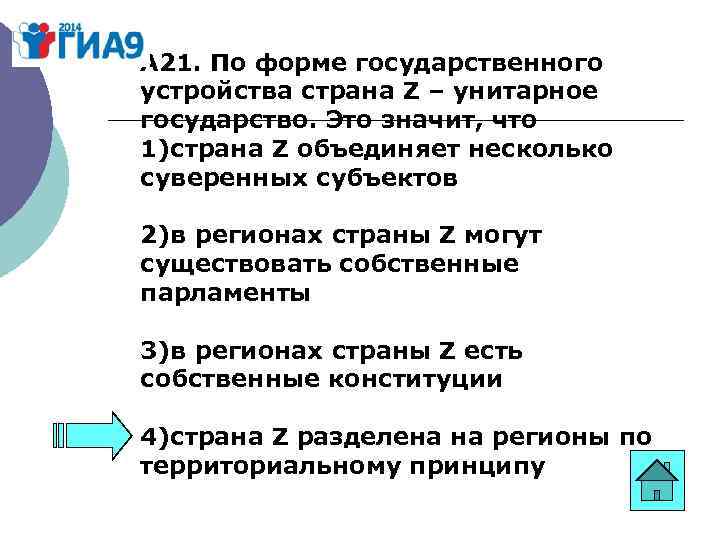 2014 ГИА9

А21. По форме государственного устройства страна Z – унитарное государство. Это значит, что
1)страна Z объединяет несколько суверенных субъектов

2)в регионах страны Z могут существовать собственные парламенты

3)в регионах страны Z есть собственные конституции

4)страна Z разделена на регионы по территориальному принципу